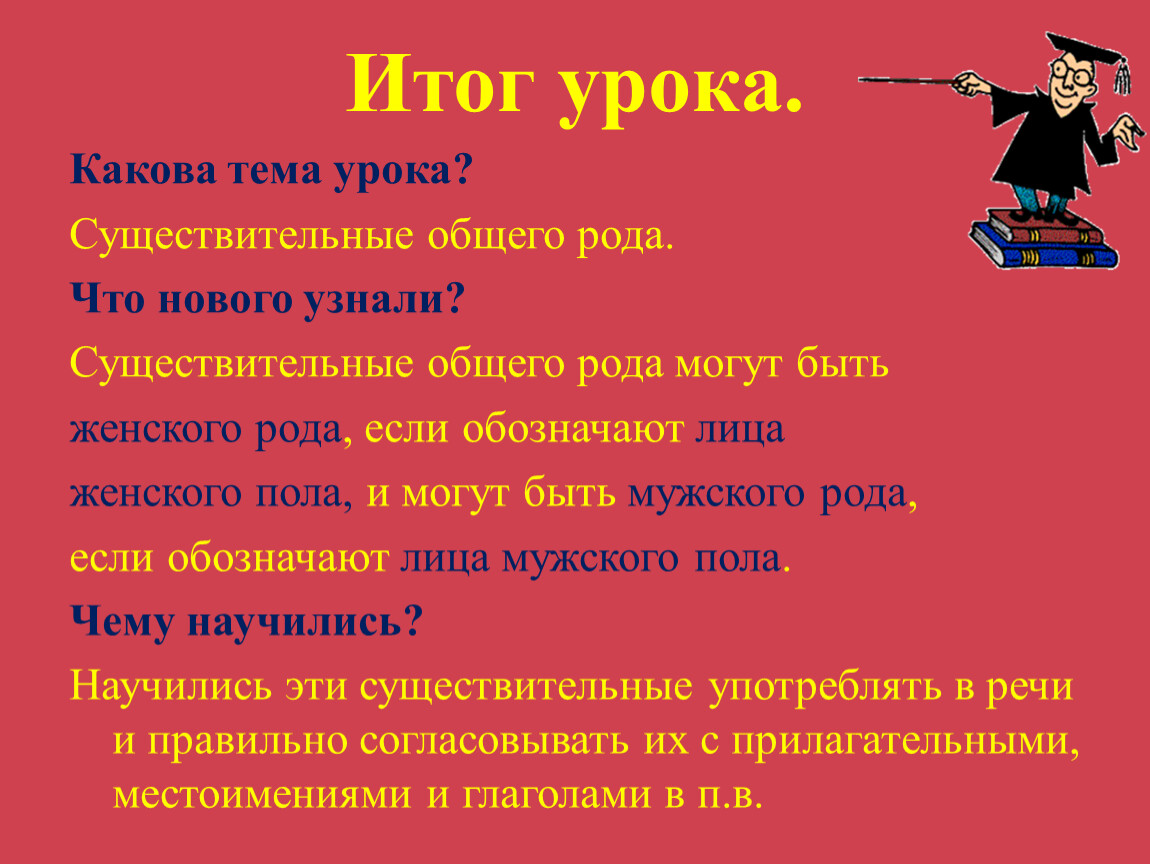 Итог урока.

Какова тема урока?

Существительные общего рода.

Что нового узнали?

Существительные общего рода могут быть женского рода, если обозначают лица женского пола, и могут быть мужского рода, если обозначают лица мужского пола.

Чему научились?

Научились эти существительные употреблять в речи и правильно согласовывать их с прилагательными, местоимениями и глаголами в п.в.